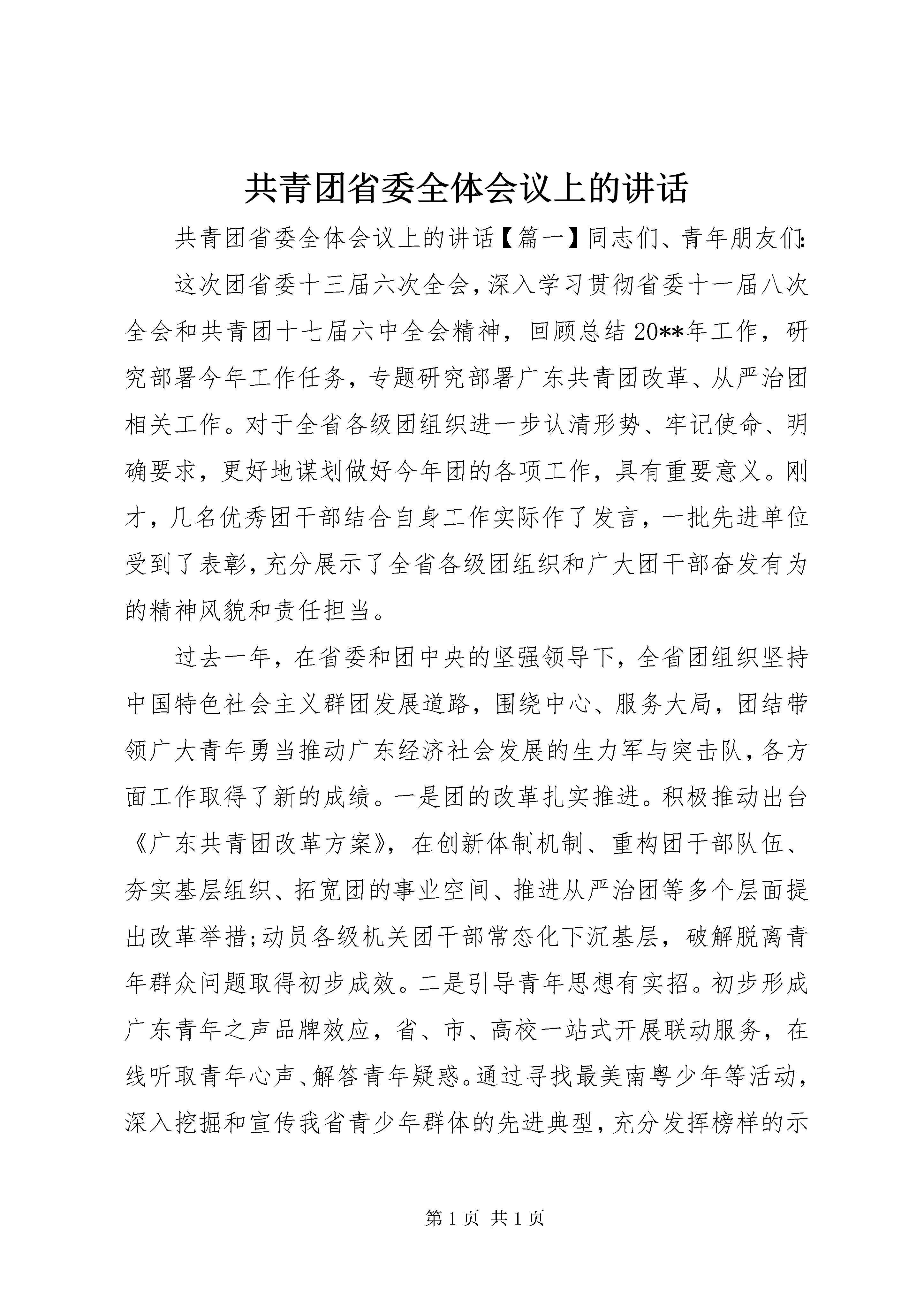 共青团省委全体会议上的讲话

共青团省委全体会议上的讲话【篇一】同志们、青年朋友们:

这次团省委十三届六次全会,深入学习贯彻省委十一届八次全会和共青团十七届六中全会精神，回顾总结20**年工作，研究部署今年工作任务，专题研究部署广东共青团改革、从严治团相关工作。对于全省各级团组织进一步认清形势、牢记使命、明确要求，更好地谋划做好今年团的各项工作，具有重要意义。刚才，几名优秀团干部结合自身工作实际作了发言，一批先进单位受到了表彰,充分展示了全省各级团组织和广大团干部奋发有为的精神风貌和责任担当。

过去一年，在省委和团中央的坚强领导下，全省团组织坚持中国特色社会主义群团发展道路，围绕中心、服务大局，团结带领广大青年勇当推动广东经济社会发展的生力军与突击队,各方面工作取得了新的成绩。一是团的改革扎实推进。积极推动出台《广东共青团改革方案》，在创新体制机制、重构团干部队伍、夯实基层组织、拓宽团的事业空间、推进从严治团等多个层面提出改革举措;动员各级机关团干部常态化下沉基层，破解脱离青年群众问题取得初步成效。二是引导青年思想有实招。初步形成广东青年之声品牌效应，省、市、高校一站式开展联动服务，在线听取青年心声、解答青年疑惑。通过寻找最美南粤少年等活动，深入挖掘和宣传我省青少年群体的先进典型,充分发挥榜样的示

第1页 共1页